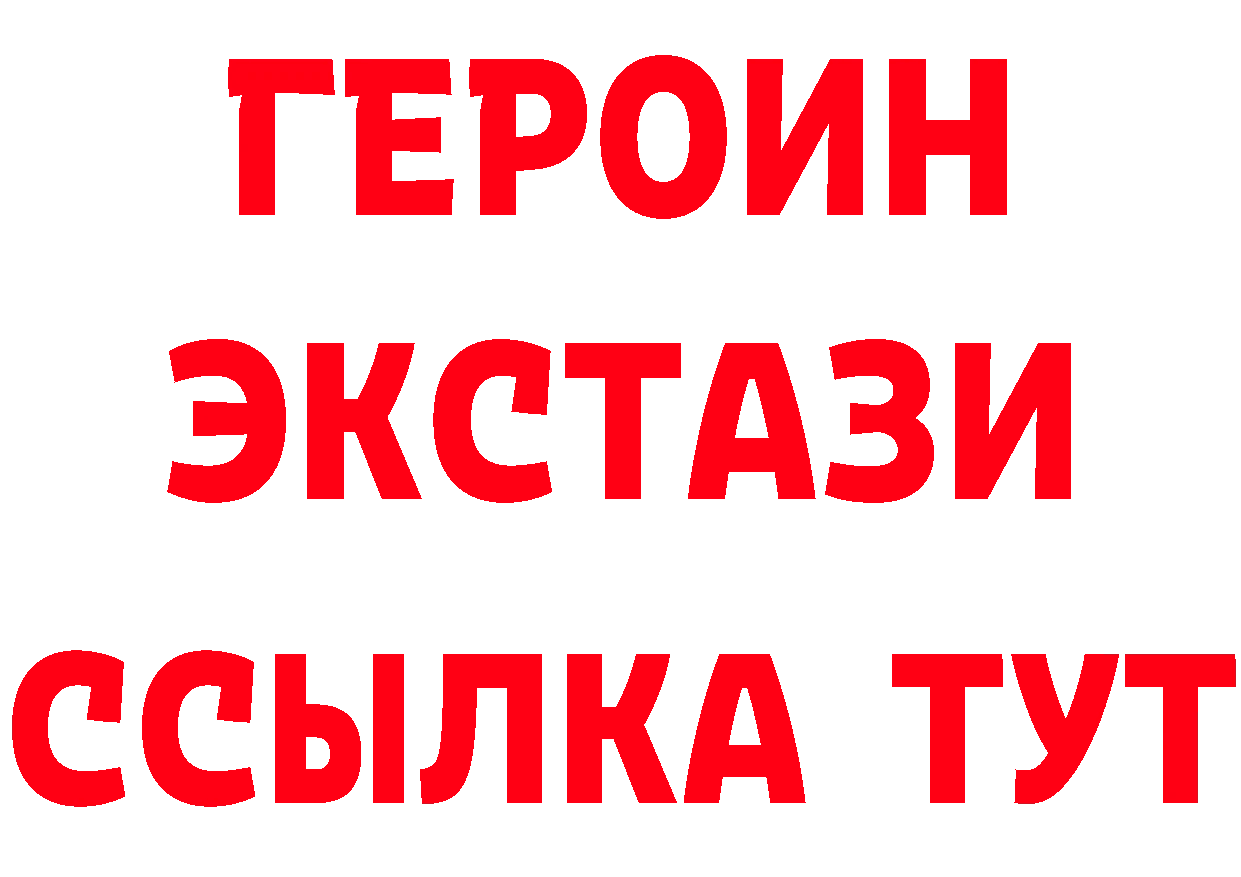 ГЕРОИН
ЭКСТАЗИ
ССЫЛКА ТУТ